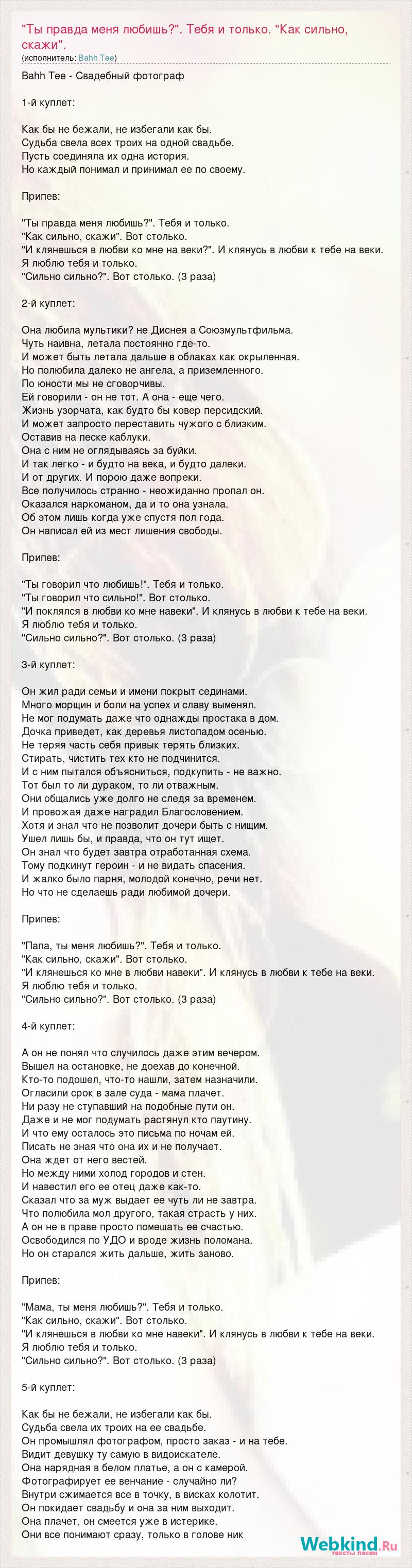 "Ты правда меня любишь?". Тебя и только. "Как сильно, скажи".
(исполнитель: Bahh Tee)

Bahh Tee - Свадебный фотограф

1-й куплет:

Как бы не бежали, не избегали как бы.
Судьба свела всех троих на одной свадьбе.
Пусть соединяла их одна история.
Но каждый понимал и принимал ее по своему.

Припев:

"Ты правда меня любишь?". Тебя и только.
"Как сильно, скажи". Вот столько.
"И клянешься в любви ко мне на веки?". И клянусь в любви к тебе на веки.
Я люблю тебя и только.
"Сильно сильно?". Вот столько. (3 раза)

2-й куплет:

Она любила мультики? не Диснея а Союзмультфильма.
Чуть наивна, летала постоянно где-то.
И может быть летала дальше в облаках как окрыленная.
Но полюбила далеко не ангела, а приземленного.
По юности мы не сговорчивы.
Ей говорили - он не тот. А она - еще чего.
Жизнь узорчата, как будто бы ковер персидский.
И может запросто переставить чужого с близким.
Оставив на песке каблуки.
Она с ним не оглядываясь за буйки.
И так легко - и будто на века, и будто далеки.
И от других. И порою даже вопреки.
Все получилось странно - неожиданно пропал он.
Оказался наркоманом, да и то она узнала.
Об этом лишь когда уже спустя пол года.
Он написал ей из мест лишения свободы.

Припев:

"Ты говорил что любишь!". Тебя и только.
"Ты говорил что сильно!". Вот столько.
"И поклялся в любви ко мне навеки". И клянусь в любви к тебе на веки.
Я люблю тебя и только.
"Сильно сильно?". Вот столько. (3 раза)

3-й куплет:

Он жил ради семьи и имени покрыт сединами.
Много морщин и боли на успех и славу выменял.
Не мог подумать даже что однажды простака в дом.
Дочка приведет, как деревья листопадом осенью.
Не теряя часть себя привык терять близких.
Стирать, чистить тех кто не подчинится.
И с ним пытался объясниться, подкупить - не важно.
Тот был то ли дураком, то ли отважным.
Они общались уже долго не следя за временем.
И провожая даже наградил Благословением.
Хотя и знал что не позволит дочери быть с нищим.
Ушел лишь бы, и правда, что он тут ищет.
Он знал что будет завтра отработанная схема.
Тому подкинут героин - и не видать спасения.
И жалко было парня, молодой конечно, речи нет.
Но что не сделаешь ради любимой дочери.

Припев:

"Папа, ты меня любишь?". Тебя и только.
"Как сильно, скажи". Вот столько.
"И клянешься ко мне в любви навеки". И клянусь в любви к тебе на веки.
Я люблю тебя и только.
"Сильно сильно?". Вот столько. (3 раза)

4-й куплет:

А он не понял что случилось даже этим вечером.
Вышел на остановке, не доехав до конечной.
Кто-то подошел, что-то нашли, затем назначили.
Огласили срок в зале суда - мама плачет.
Ни разу не ступавший на подобные пути он.
Даже и не мог подумать растянул кто паутину.
И что ему осталось это письма по ночам ей.
Писать не зная что она их и не получает.
Она ждет от него вестей.
Но между ними холод городов и стен.
И навестил его ее отец даже как-то.
Сказал что за муж выдает ее чуть ли не завтра.
Что полюбила мол другого, такая страсть у них.
А он не в праве просто помешать ее счастью.
Освободился по УДО и вроде жизнь поломана.
Но он старался жить дальше, жить заново.

Припев:

"Мама, ты меня любишь?". Тебя и только.
"Как сильно, скажи". Вот столько.
"И клянешься в любви ко мне навеки". И клянусь в любви к тебе на веки.
Я люблю тебя и только.
"Сильно сильно?". Вот столько. (3 раза)

5-й куплет:

Как бы не бежали, не избегали как бы.
Судьба свела их троих на ее свадьбе.
Он промышлял фотографом, просто заказ - и на тебе.
Видит девушку ту самую в видоискателе.
Она нарядная в белом платье, а он с камерой.
Фотографирует ее венчание - случайно ли?
Внутри сжимается все в точку, в висках колотит.
Он покидает свадьбу и она за ним выходит.
Она плачет, он смеется уже в истерике.
Они все понимают сразу, только в голове ник

Webkind.Ru
тексты песен